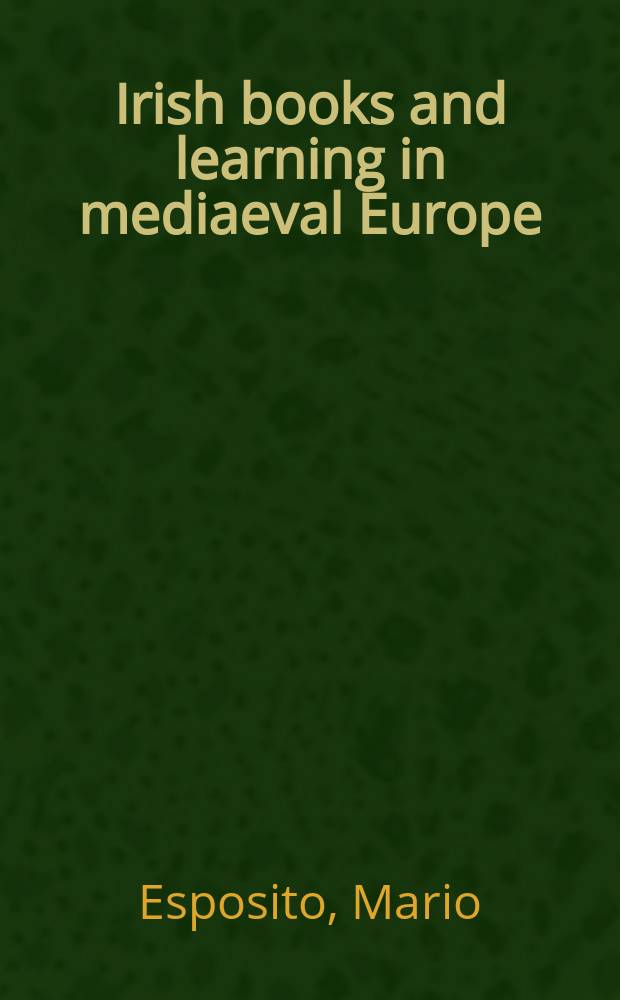 Irish books and learning in mediaeval Europe

Esposito, Mario